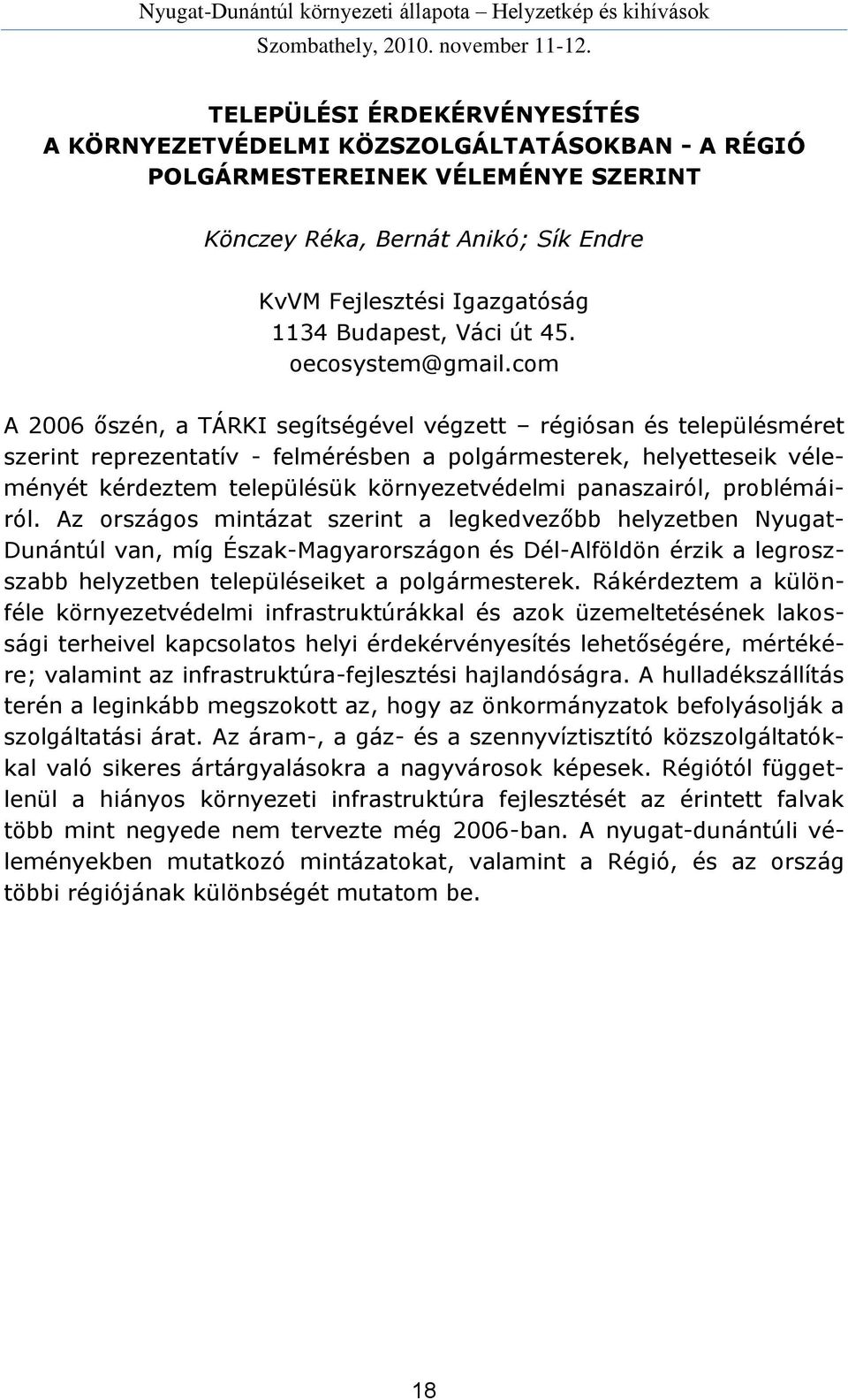 Nyugat-Dunántúl környezeti állapota – Helyzetkép és kihívások
Szombathely, 2010. november 11-12.

TELEPÜLÉSI ÉRDEKÉRVÉNYESÍTÉS
A KÖRNYEZETVÉDELMI KÖZSZOLGÁLTATÁSOKBAN - A RÉGIÓ POLGÁRMESTEREINEK VÉLEMÉNYE SZERINT

Könczey Réka, Bernát Anikó; Sík Endre

KvVM Fejlesztési Igazgatóság
1134 Budapest, Váci út 45.
oecosystem@gmail.com

A 2006 őszén, a TÁRKI segítségével végzett – régiósan és településméret szerint reprezentatív - felmérésben a polgármesterek, helyetteseik véleményét kérdeztem településük környezetvédelmi panaszairól, problémáiról. Az országos mintázat szerint a legkedvezőbb helyzetben Nyugat-Dunántúl van, míg Észak-Magyarországon és Dél-Alföldön érzik a legrosszabb helyzetben településeiket a polgármesterek. Rákérdeztem a különféle környezetvédelmi infrastruktúrákkal és azok üzemeltetésének lakossági terheivel kapcsolatos helyi érdekérvényesítés lehetőségére, mértékére; valamint az infrastruktúra-fejlesztési hajlandóságra. A hulladékszállítás terén a leginkább megszokott az, hogy az önkormányzatok befolyásolják a szolgáltatási árat. Az áram-, a gáz- és a szennyvíztisztító közszolgáltatókkal való sikeres ártárgyalásokra a nagyvárosok képesek. Régiótól függetlenül a hiányos környezeti infrastruktúra fejlesztését az érintett falvak több mint negyede nem tervezte még 2006-ban. A nyugat-dunántúli véleményekben mutatkozó mintázatokat, valamint a Régió, és az ország többi régiójának különbségét mutatom be.

18